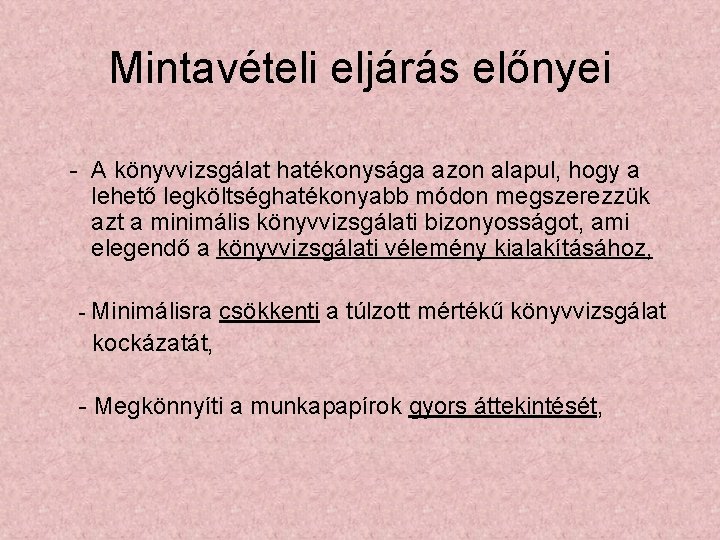 Mintavételi eljárás előnyei

- A könyvvizsgálat hatékonysága azon alapul, hogy a lehető legköltséghatékonyabb módon megszerezzük azt a minimális könyvvizsgálati bizonyosságot, ami elegendő a könyvvizsgálati vélemény kialakításához,

- Minimálisra csökkenti a túlzott mértékű könyvvizsgálat kockázatát,

- Megkönnyíti a munkapapírok gyors áttekintését,